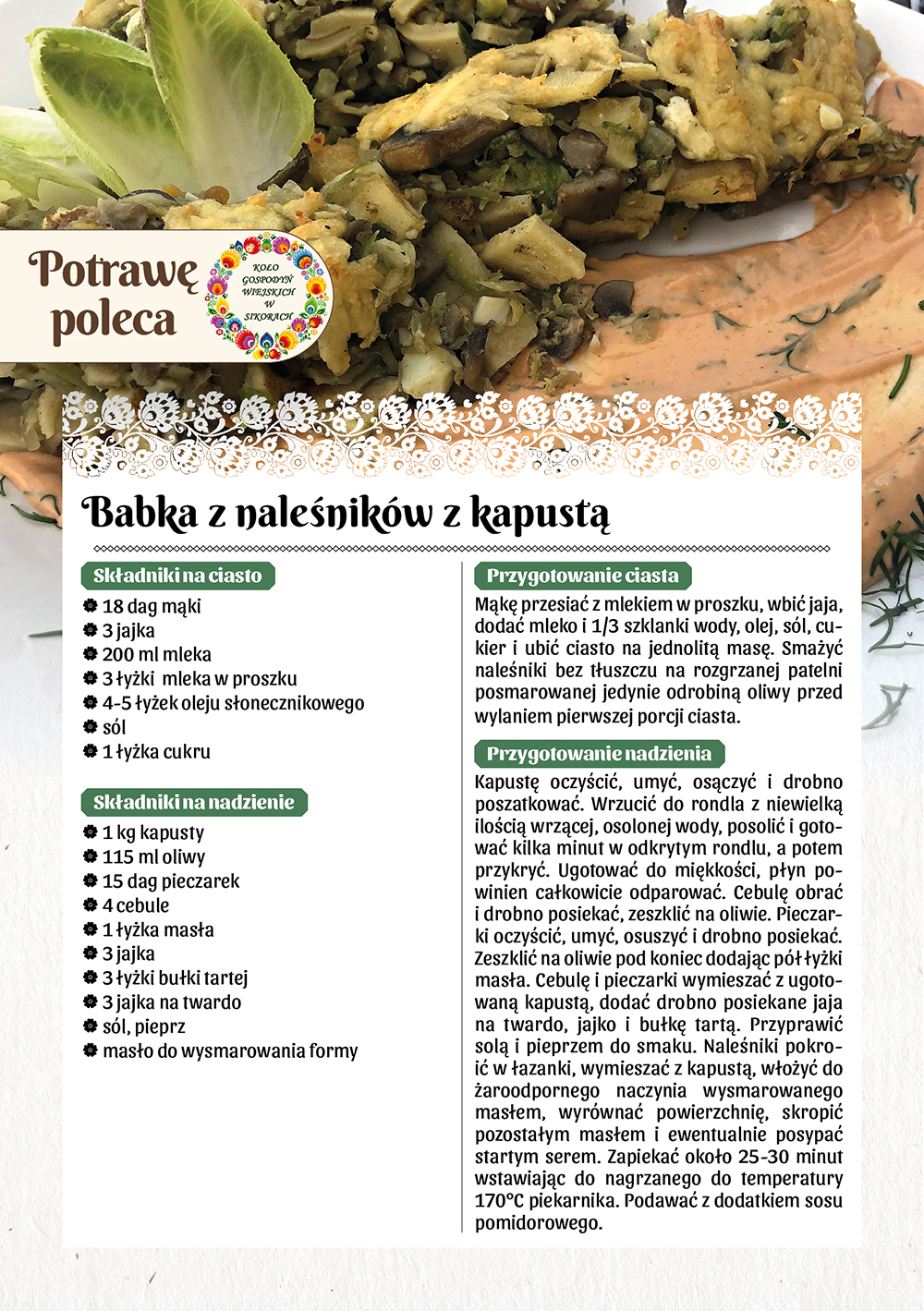 Potrawę poleca

KOŁO GOSPODYŃ WIEJSKICH W SIKORACH

Babka z naleśników z kapustą

Składniki na ciasto
18 dag mąki
3 jajka
200 ml mleka
3 łyżki mleka w proszku
4-5 łyżek oleju słonecznikowego
sól
1 łyżka cukru

Składniki na nadzienie
1 kg kapusty
115 ml oliwy
15 dag pieczarek
4 cebule
1 łyżka masła
3 jajka
3 łyżki bułki tartej
3 jajka na twardo
sól, pieprz
masło do wysmarowania formy

Przygotowanie ciasta
Mąkę przesiać z mlekiem w proszku, wbić jaja, dodać mleko i 1/3 szklanki wody, olej, sól, cukier i ubić ciasto na jednolitą masę. Smażyć naleśniki bez tłuszczu na rozgrzanej patelni posmarowanej jedynie odrobiną oliwy przed wylaniem pierwszej porcji ciasta.

Przygotowanie nadzienia
Kapustę oczyścić, umyć, osączyć i drobno poszatkować. Wrzucić do rondla z niewielką ilością wrzącej, osolonej wody, posolić i gotować kilka minut w odkrytym rondlu, a potem przykryć. Ugotować do miękkości, płyn powinien całkowicie odparować. Cebulę obrać i drobno posiekać, zeszklić na oliwie. Pieczarki oczyścić, umyć, osuszyć i drobno posiekać. Zeszklić na oliwie pod koniec dodając pół łyżki masła. Cebulę i pieczarki wymieszać z ugotowaną kapustą, dodać drobno posiekane jaja na twardo, jajko i bułkę tartą. Przyprawić solą i pieprzem do smaku. Naleśniki pokroić w łazanki, wymieszać z kapustą, włożyć do żaroodpornego naczynia wysmarowanego masłem, wyrównać powierzchnię, skropić pozostałym masłem i ewentualnie posypać startym serem. Zapiekać około 25-30 minut wstawiając do nagrzanego do temperatury 170°C piekarnika. Podawać z dodatkiem sosu pomidorowego.